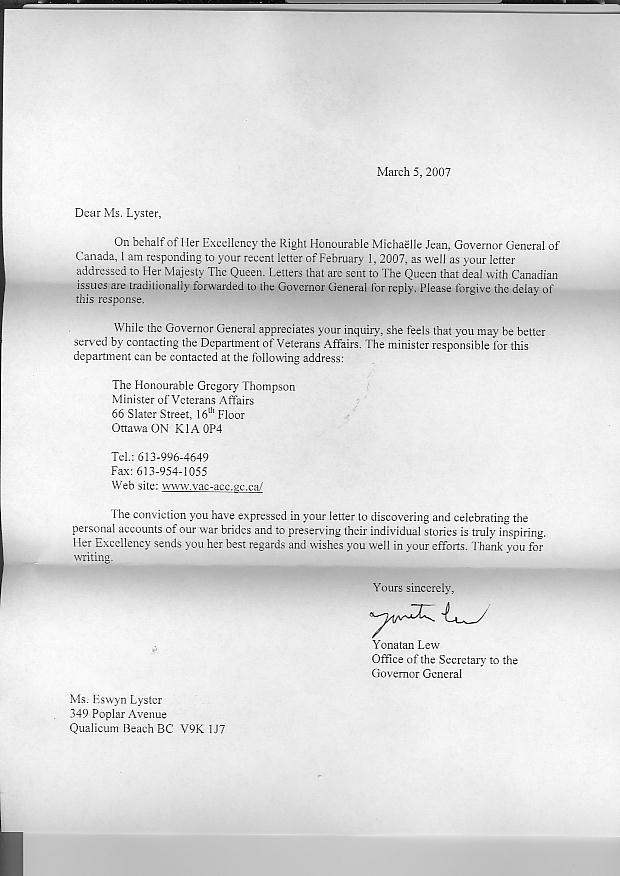 March 5, 2007

Dear Ms. Lyster,

On behalf of Her Excellency the Right Honourable Michaëlle Jean, Governor General of Canada, I am responding to your recent letter of February 1, 2007, as well as your letter addressed to Her Majesty The Queen. Letters that are sent to The Queen that deal with Canadian issues are traditionally forwarded to the Governor General for reply. Please forgive the delay of this response.

While the Governor General appreciates your inquiry, she feels that you may be better served by contacting the Department of Veterans Affairs. The minister responsible for this department can be contacted at the following address:

The Honourable Gregory Thompson
Minister of Veterans Affairs
66 Slater Street, $16^{th}$ Floor
Ottawa ON K1A 0P4

Tel.: 613-996-4649
Fax: 613-954-1055
Web site: www.vac-acc.gc.ca/

The conviction you have expressed in your letter to discovering and celebrating the personal accounts of our war brides and to preserving their individual stories is truly inspiring. Her Excellency sends you her best regards and wishes you well in your efforts. Thank you for writing.

Yours sincerely,

Yonatan Lew

Yonatan Lew
Office of the Secretary to the Governor General

Ms. Eswyn Lyster
349 Poplar Avenue
Qualicum Beach BC V9K 1J7